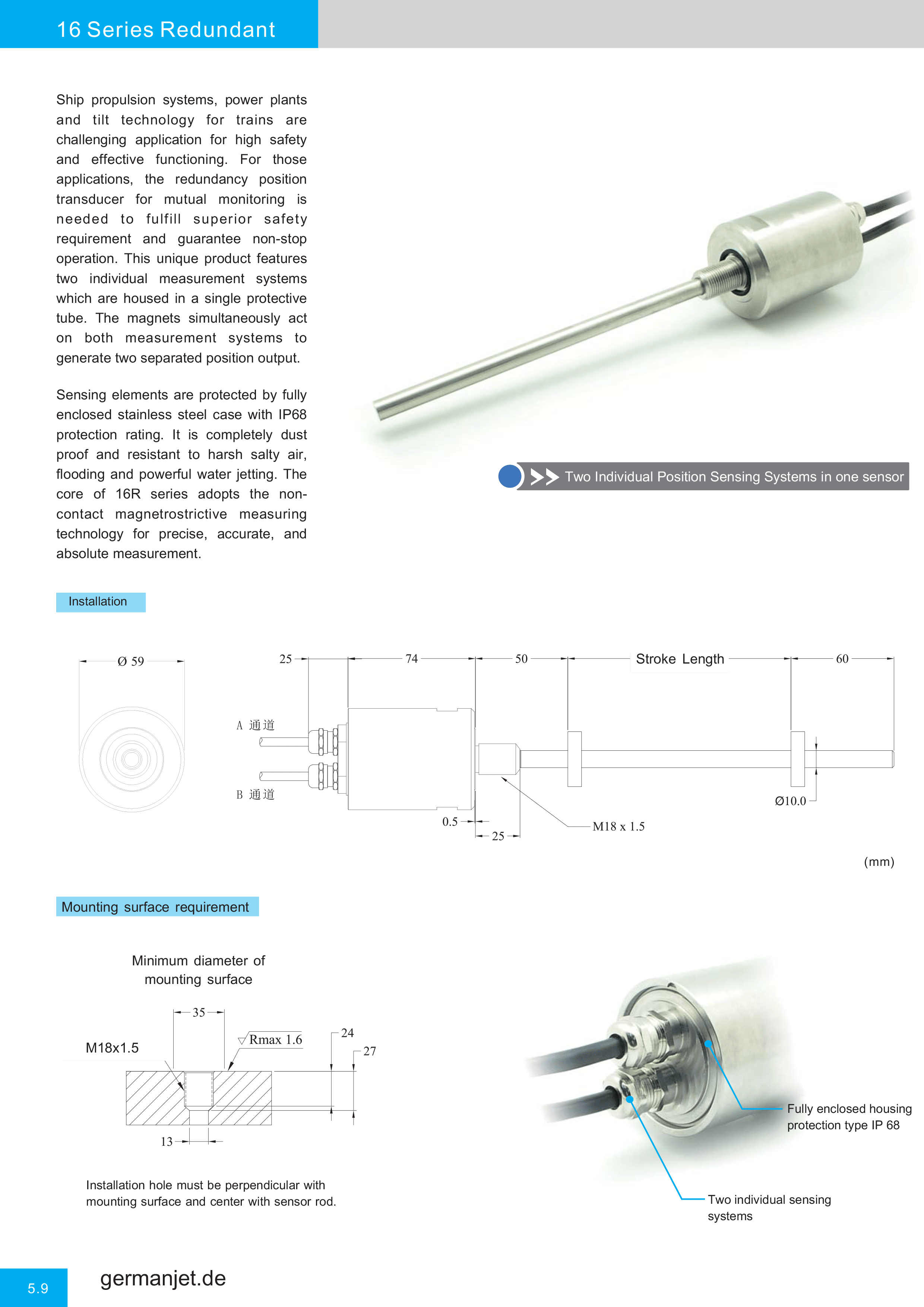 16 Series Redundant

Ship propulsion systems, power plants and tilt technology for trains are challenging application for high safety and effective functioning. For those applications, the redundancy position transducer for mutual monitoring is needed to fulfill superior safety requirement and guarantee non-stop operation. This unique product features two individual measurement systems which are housed in a single protective tube. The magnets simultaneously act on both measurement systems to generate two separated position output.

Sensing elements are protected by fully enclosed stainless steel case with IP68 protection rating. It is completely dust proof and resistant to harsh salty air, flooding and powerful water jetting. The core of 16R series adopts the non-contact magnetrostrictive measuring technology for precise, accurate, and absolute measurement.

Two Individual Position Sensing Systems in one sensor

Installation

Ø 59

25

74

50

Stroke Length

60

A 通道

B 通道

0.5

25

M18 x 1.5

Ø10.0

(mm)

Mounting surface requirement

Minimum diameter of mounting surface

35

M18x1.5

Rmax 1.6

24

27

13

Installation hole must be perpendicular with mounting surface and center with sensor rod.

Fully enclosed housing protection type IP 68

Two individual sensing systems

5.9

germanjet.de